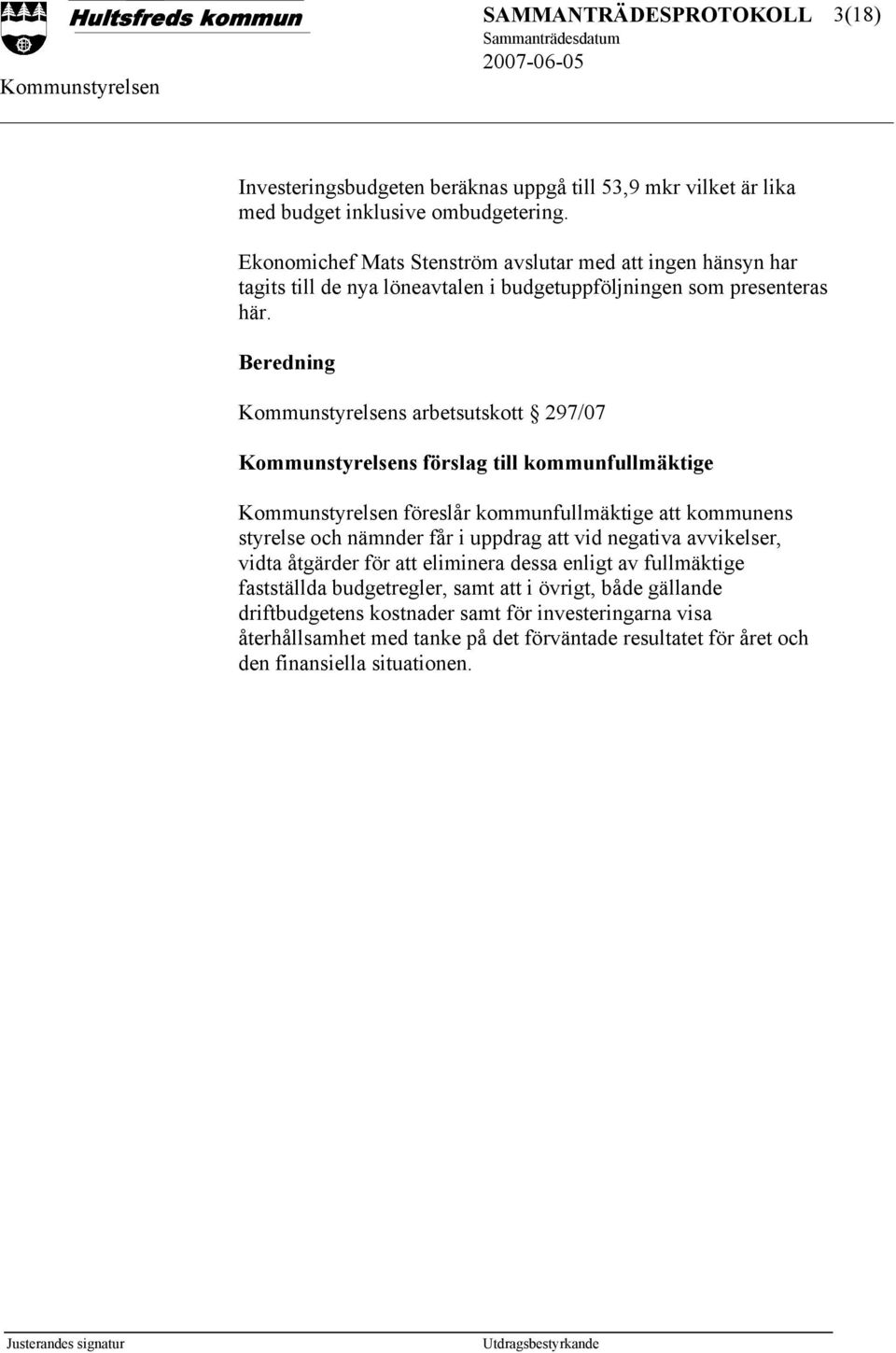 Hultsfreds kommun

SAMMANTRÄDESPROTOKOLL 3(18)
Sammanträdesdatum
2007-06-05

Kommunstyrelsen

Investeringsbudgeten beräknas uppgå till 53,9 mkr vilket är lika med budget inklusive ombudgetering.

Ekonomichef Mats Stenström avslutar med att ingen hänsyn har tagits till de nya löneavtalen i budgetuppföljningen som presenteras här.

Beredning

Kommunstyrelsens arbetsutskott § 297/07

Kommunstyrelsens förslag till kommunfullmäktige

Kommunstyrelsen föreslår kommunfullmäktige att kommunens styrelse och nämnder får i uppdrag att vid negativa avvikelser, vidta åtgärder för att eliminera dessa enligt av fullmäktige fastställda budgetregler, samt att i övrigt, både gällande driftbudgetens kostnader samt för investeringarna visa återhållsamhet med tanke på det förväntade resultatet för året och den finansiella situationen.

Justerandes signatur

Utdragsbestyrkande